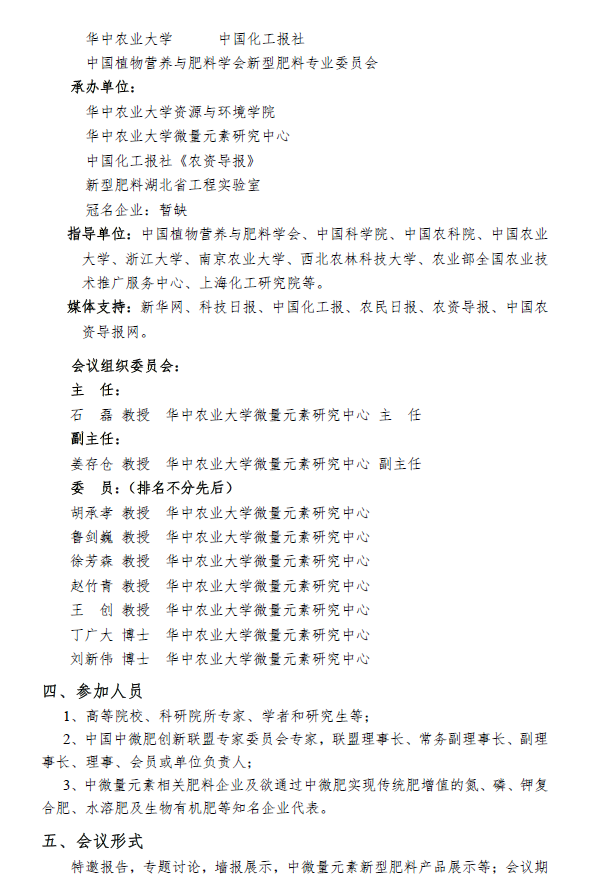 华中农业大学　　　中国化工报社

中国植物营养与肥料学会新型肥料专业委员会

承办单位：

华中农业大学资源与环境学院

华中农业大学微量元素研究中心

中国化工报社《农资导报》

新型肥料湖北省工程实验室

冠名企业：暂缺

指导单位：中国植物营养与肥料学会、中国科学院、中国农科院、中国农业大学、浙江大学、南京农业大学、西北农林科技大学、农业部全国农业技术推广服务中心、上海化工研究院等。

媒体支持：新华网、科技日报、中国化工报、农民日报、农资导报、中国农资导报网。

会议组织委员会：

主　任：

石　磊　教授　华中农业大学微量元素研究中心　主　任

副主任：

姜存仓　教授　华中农业大学微量元素研究中心　副主任

委　员：（排名不分先后）

胡承孝　教授　华中农业大学微量元素研究中心

鲁剑巍　教授　华中农业大学微量元素研究中心

徐芳森　教授　华中农业大学微量元素研究中心

赵竹青　教授　华中农业大学微量元素研究中心

王　创　教授　华中农业大学微量元素研究中心

丁广大　博士　华中农业大学微量元素研究中心

刘新伟　博士　华中农业大学微量元素研究中心

四、参加人员

1、高等院校、科研院所专家、学者和研究生等；

2、中国中微肥创新联盟专家委员会专家，联盟理事长、常务副理事长、副理事长、理事、会员或单位负责人；

3、中微量元素相关肥料企业及欲通过中微肥实现传统肥增值的氮、磷、钾复合肥、水溶肥及生物有机肥等知名企业代表。

五、会议形式

特邀报告，专题讨论，墙报展示，中微量元素新型肥料产品展示等；会议期